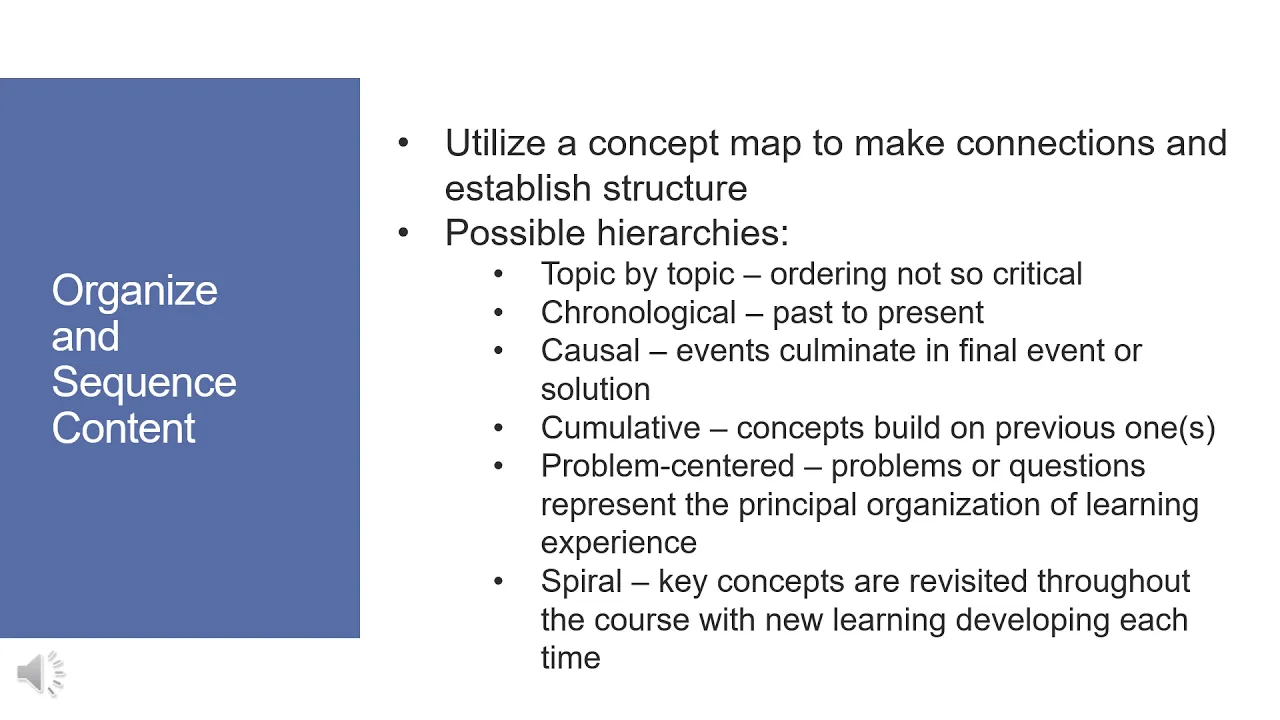 Organize and Sequence Content

• Utilize a concept map to make connections and establish structure
• Possible hierarchies:
  • Topic by topic – ordering not so critical
  • Chronological – past to present
  • Causal – events culminate in final event or solution
  • Cumulative – concepts build on previous one(s)
  • Problem-centered – problems or questions represent the principal organization of learning experience
  • Spiral – key concepts are revisited throughout the course with new learning developing each time